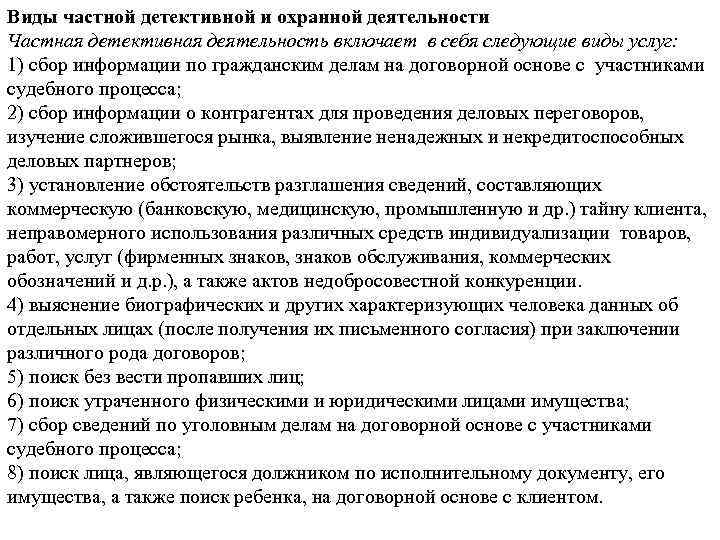 Виды частной детективной и охранной деятельности
Частная детективная деятельность включает в себя следующие виды услуг:
1) сбор информации по гражданским делам на договорной основе с участниками судебного процесса;
2) сбор информации о контрагентах для проведения деловых переговоров, изучение сложившегося рынка, выявление ненадежных и некредитоспособных деловых партнеров;
3) установление обстоятельств разглашения сведений, составляющих коммерческую (банковскую, медицинскую, промышленную и др.) тайну клиента, неправомерного использования различных средств индивидуализации товаров, работ, услуг (фирменных знаков, знаков обслуживания, коммерческих обозначений и д.р.), а также актов недобросовестной конкуренции.
4) выяснение биографических и других характеризующих человека данных об отдельных лицах (после получения их письменного согласия) при заключении различного рода договоров;
5) поиск без вести пропавших лиц;
6) поиск утраченного физическими и юридическими лицами имущества;
7) сбор сведений по уголовным делам на договорной основе с участниками судебного процесса;
8) поиск лица, являющегося должником по исполнительному документу, его имущества, а также поиск ребенка, на договорной основе с клиентом.